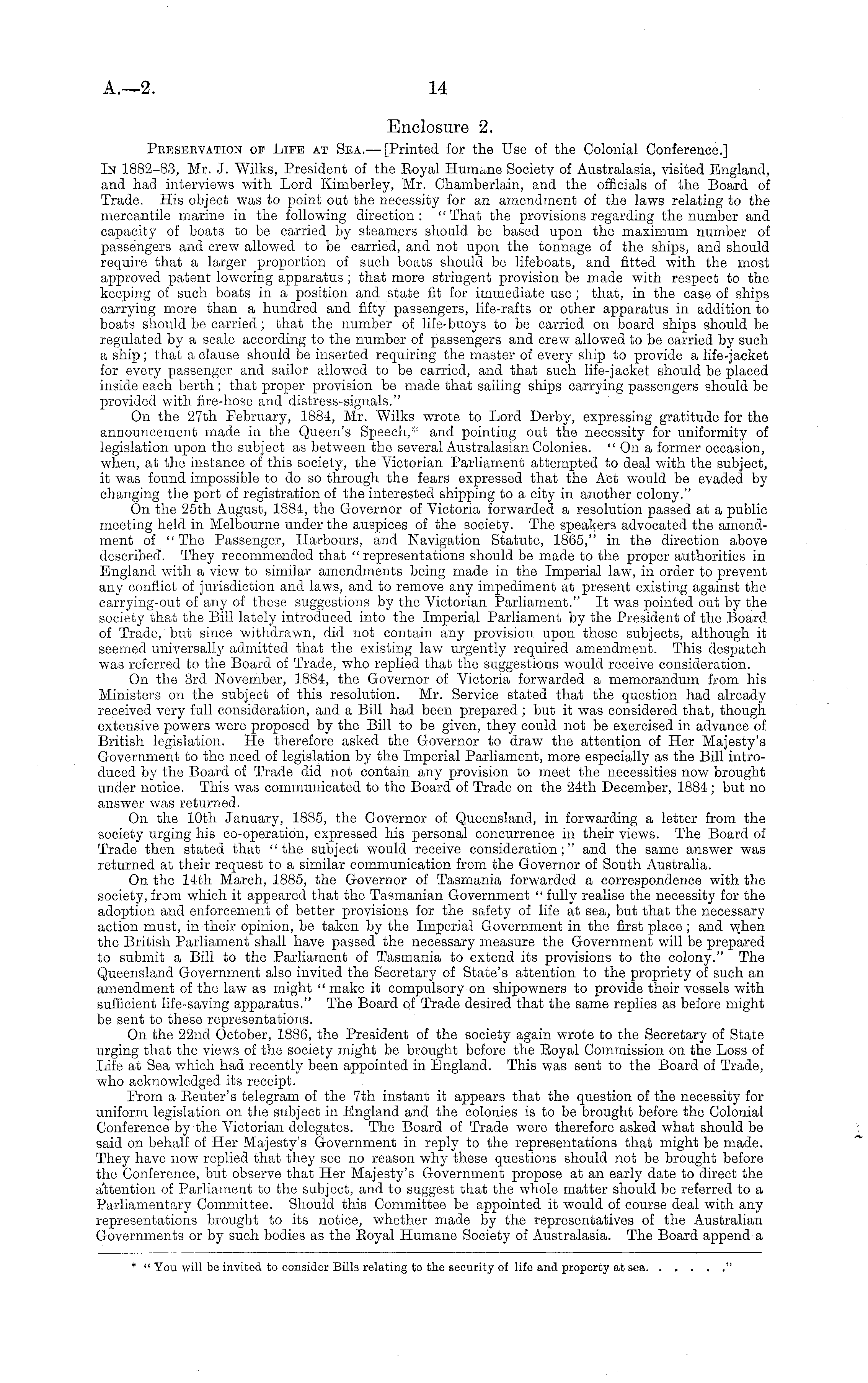 A.—2.

14

Enclosure 2.

Preservation of Life at Sea.—[Printed for the Use of the Colonial Conference.]

In 1882–83, Mr. J. Wilks, President of the Royal Humane Society of Australasia, visited England, and had interviews with Lord Kimberley, Mr. Chamberlain, and the officials of the Board of Trade. His object was to point out the necessity for an amendment of the laws relating to the mercantile marine in the following direction: "That the provisions regarding the number and capacity of boats to be carried by steamers should be based upon the maximum number of passengers and crew allowed to be carried, and not upon the tonnage of the ships, and should require that a larger proportion of such boats should be lifeboats, and fitted with the most approved patent lowering apparatus; that more stringent provision be made with respect to the keeping of such boats in a position and state fit for immediate use; that, in the case of ships carrying more than a hundred and fifty passengers, life-rafts or other apparatus in addition to boats should be carried; that the number of life-buoys to be carried on board ships should be regulated by a scale according to the number of passengers and crew allowed to be carried by such a ship; that a clause should be inserted requiring the master of every ship to provide a life-jacket for every passenger and sailor allowed to be carried, and that such life-jacket should be placed inside each berth; that proper provision be made that sailing ships carrying passengers should be provided with fire-hose and distress-signals."

On the 27th February, 1884, Mr. Wilks wrote to Lord Derby, expressing gratitude for the announcement made in the Queen's Speech,* and pointing out the necessity for uniformity of legislation upon the subject as between the several Australasian Colonies. "On a former occasion, when, at the instance of this society, the Victorian Parliament attempted to deal with the subject, it was found impossible to do so through the fears expressed that the Act would be evaded by changing the port of registration of the interested shipping to a city in another colony."

On the 25th August, 1884, the Governor of Victoria forwarded a resolution passed at a public meeting held in Melbourne under the auspices of the society. The speakers advocated the amendment of "The Passenger, Harbours, and Navigation Statute, 1865," in the direction above described. They recommended that "representations should be made to the proper authorities in England with a view to similar amendments being made in the Imperial law, in order to prevent any conflict of jurisdiction and laws, and to remove any impediment at present existing against the carrying-out of any of these suggestions by the Victorian Parliament." It was pointed out by the society that the Bill lately introduced into the Imperial Parliament by the President of the Board of Trade, but since withdrawn, did not contain any provision upon these subjects, although it seemed universally admitted that the existing law urgently required amendment. This despatch was referred to the Board of Trade, who replied that the suggestions would receive consideration.

On the 3rd November, 1884, the Governor of Victoria forwarded a memorandum from his Ministers on the subject of this resolution. Mr. Service stated that the question had already received very full consideration, and a Bill had been prepared; but it was considered that, though extensive powers were proposed by the Bill to be given, they could not be exercised in advance of British legislation. He therefore asked the Governor to draw the attention of Her Majesty's Government to the need of legislation by the Imperial Parliament, more especially as the Bill introduced by the Board of Trade did not contain any provision to meet the necessities now brought under notice. This was communicated to the Board of Trade on the 24th December, 1884; but no answer was returned.

On the 10th January, 1885, the Governor of Queensland, in forwarding a letter from the society urging his co-operation, expressed his personal concurrence in their views. The Board of Trade then stated that "the subject would receive consideration;" and the same answer was returned at their request to a similar communication from the Governor of South Australia.

On the 14th March, 1885, the Governor of Tasmania forwarded a correspondence with the society, from which it appeared that the Tasmanian Government "fully realise the necessity for the adoption and enforcement of better provisions for the safety of life at sea, but that the necessary action must, in their opinion, be taken by the Imperial Government in the first place; and when the British Parliament shall have passed the necessary measure the Government will be prepared to submit a Bill to the Parliament of Tasmania to extend its provisions to the colony." The Queensland Government also invited the Secretary of State's attention to the propriety of such an amendment of the law as might "make it compulsory on shipowners to provide their vessels with sufficient life-saving apparatus." The Board of Trade desired that the same replies as before might be sent to these representations.

On the 22nd October, 1886, the President of the society again wrote to the Secretary of State urging that the views of the society might be brought before the Royal Commission on the Loss of Life at Sea which had recently been appointed in England. This was sent to the Board of Trade, who acknowledged its receipt.

From a Reuter's telegram of the 7th instant it appears that the question of the necessity for uniform legislation on the subject in England and the colonies is to be brought before the Colonial Conference by the Victorian delegates. The Board of Trade were therefore asked what should be said on behalf of Her Majesty's Government in reply to the representations that might be made. They have now replied that they see no reason why these questions should not be brought before the Conference, but observe that Her Majesty's Government propose at an early date to direct the attention of Parliament to the subject, and to suggest that the whole matter should be referred to a Parliamentary Committee. Should this Committee be appointed it would of course deal with any representations brought to its notice, whether made by the representatives of the Australian Governments or by such bodies as the Royal Humane Society of Australasia. The Board append a

* "You will be invited to consider Bills relating to the security of life and property at sea. . . . . ."